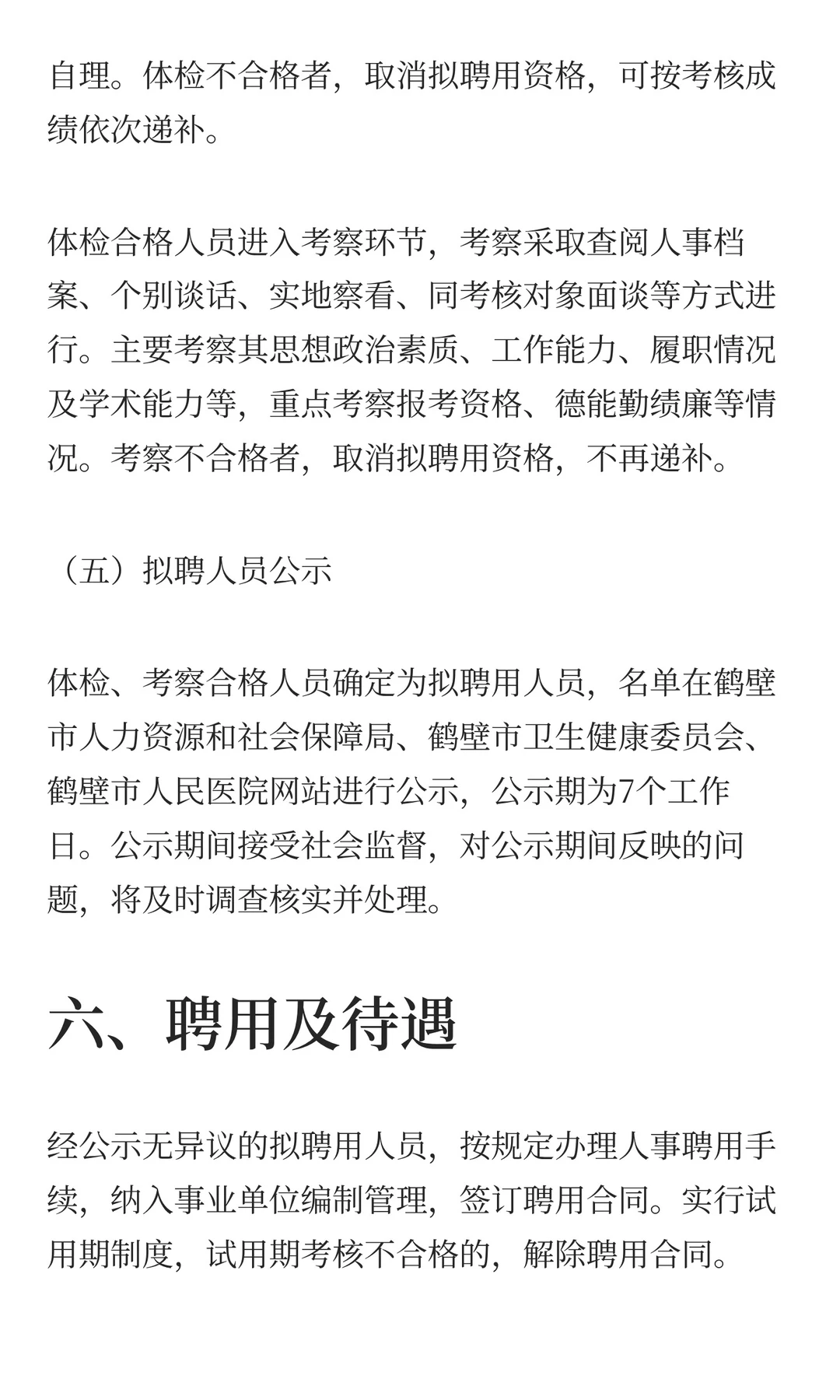 自理。体检不合格者，取消拟聘用资格，可按考核成绩依次递补。

体检合格人员进入考察环节，考察采取查阅人事档案、个别谈话、实地察看、同考核对象面谈等方式进行。主要考察其思想政治素质、工作能力、履职情况及学术能力等，重点考察报考资格、德能勤绩廉等情况。考察不合格者，取消拟聘用资格，不再递补。

（五）拟聘人员公示

体检、考察合格人员确定为拟聘用人员，名单在鹤壁市人力资源和社会保障局、鹤壁市卫生健康委员会、鹤壁市人民医院网站进行公示，公示期为7个工作日。公示期间接受社会监督，对公示期间反映的问题，将及时调查核实并处理。

六、聘用及待遇

经公示无异议的拟聘用人员，按规定办理人事聘用手续，纳入事业单位编制管理，签订聘用合同。实行试用期制度，试用期考核不合格的，解除聘用合同。